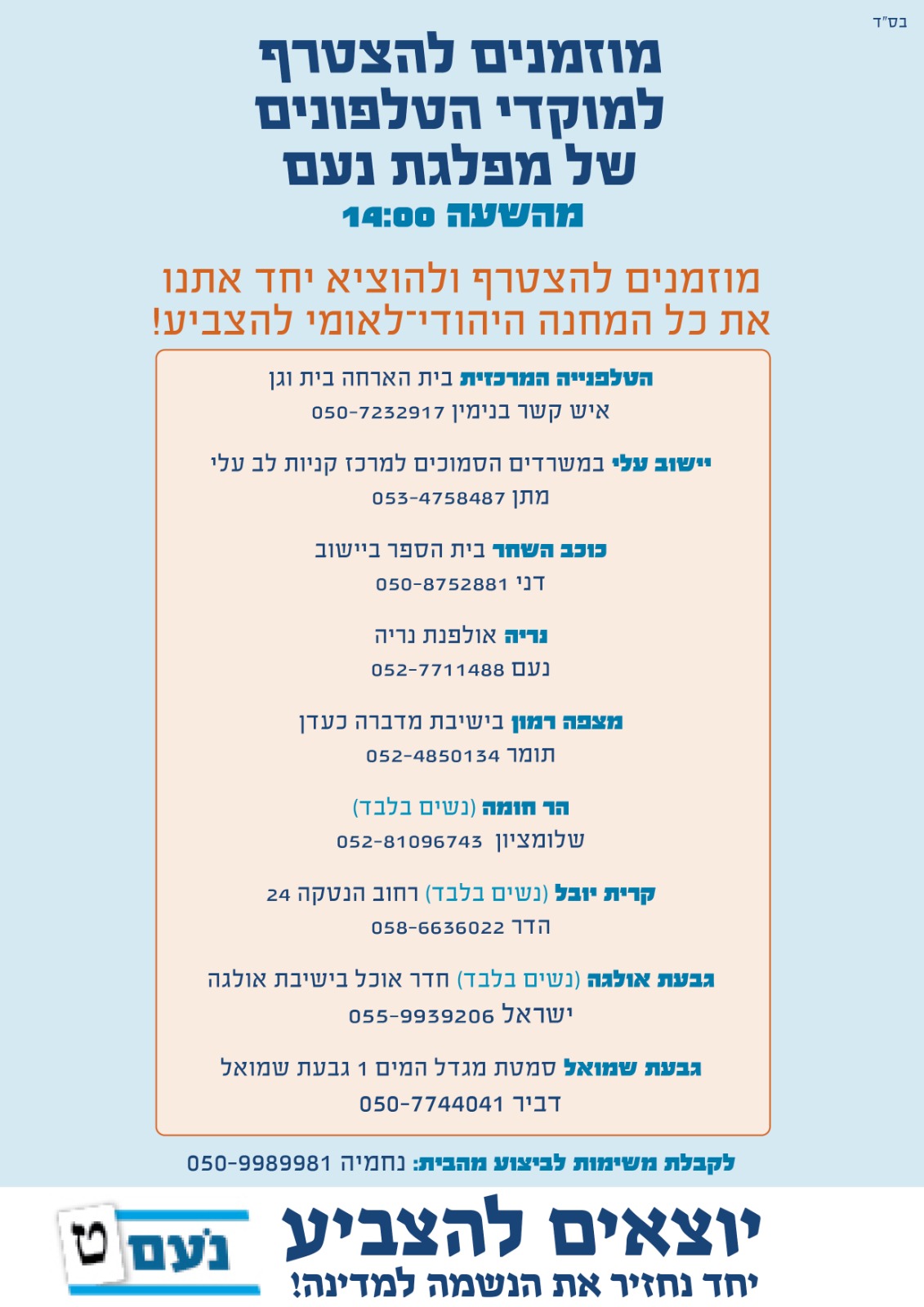 בס"ד

מוזמנים להצטרף למוקדי הטלפונים של מפלגת נעם

מהשעה 14:00

מוזמנים להצטרף ולהוציא יחד אתנו את כל המחנה היהודי־לאומי להצביע!

הטלפנייה המרכזית בית הארחה בית וגן
איש קשר בנימין 050-7232917

יישוב עלי במשרדים הסמוכים למרכז קניות לב עלי
מתן 053-4758487

כוכב השחר בית הספר ביישוב
דני 050-8752881

נריה אולפנת נריה
נעם 052-7711488

מצפה רמון בישיבת מדברה כעדן
תומר 052-4850134

הר חומה (נשים בלבד)
שלומציון 052-81096743

קרית יובל (נשים בלבד) רחוב הנטקה 24
הדר 058-6636022

גבעת אולגה (נשים בלבד) חדר אוכל בישיבת אולגה
ישראל 055-9939206

גבעת שמואל סמטת מגדל המים 1 גבעת שמואל
דביר 050-7744041

לקבלת משימות לביצוע מהבית: נחמיה 050-9989981

יוצאים להצביע
יחד נחזיר את הנשמה למדינה!

נעם ט